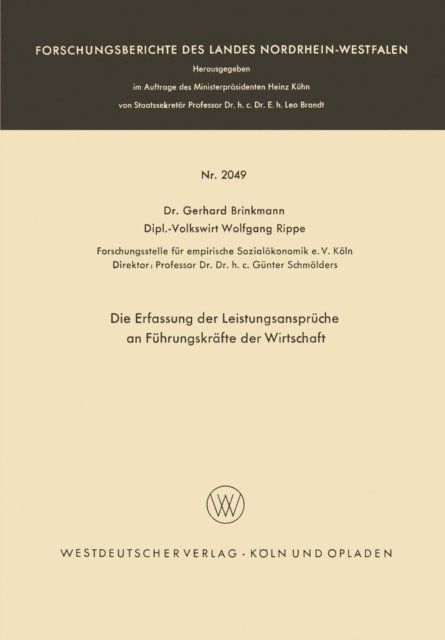 FORSCHUNGSBERICHTE DES LANDES NORDRHEIN-WESTFALEN

Herausgegeben

im Auftrage des Ministerpräsidenten Heinz Kühn

von Staatssekretär Professor Dr. h. c. Dr. E. h. Leo Brandt

Nr. 2049

Dr. Gerhard Brinkmann

Dipl.-Volkswirt Wolfgang Rippe

Forschungsstelle für empirische Sozialökonomik e. V. Köln

Direktor: Professor Dr. Dr. h. c. Günter Schmölders

Die Erfassung der Leistungsansprüche an Führungskräfte der Wirtschaft

W

WESTDEUTSCHER VERLAG · KÖLN UND OPLADEN